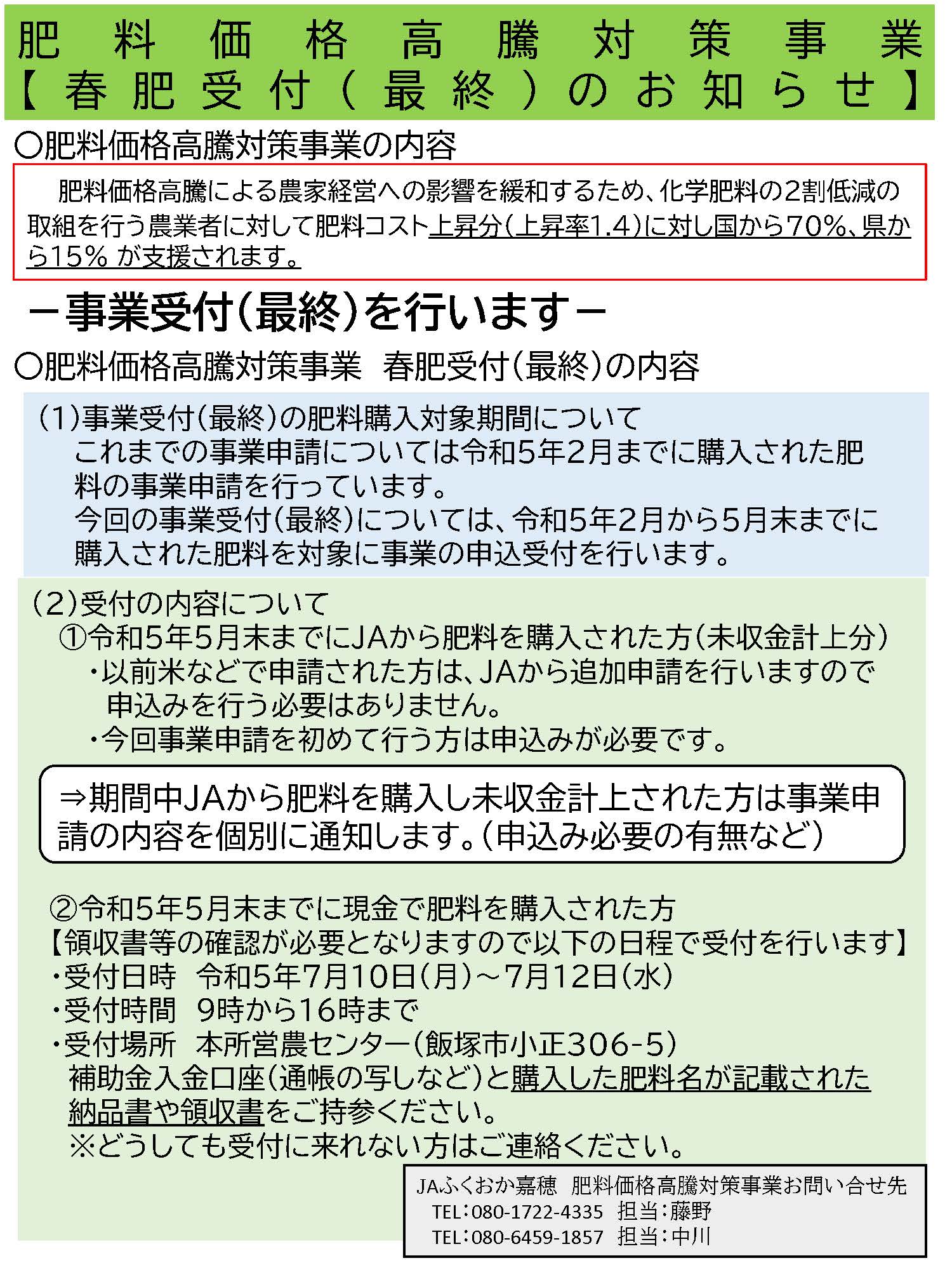 肥料価格高騰対策事業
【春肥受付(最終)のお知らせ】

○肥料価格高騰対策事業の内容

肥料価格高騰による農家経営への影響を緩和するため、化学肥料の2割低減の取組を行う農業者に対して肥料コスト上昇分(上昇率1.4)に対し国から70%、県から15% が支援されます。

－事業受付(最終)を行います－

○肥料価格高騰対策事業　春肥受付(最終)の内容

(1)事業受付(最終)の肥料購入対象期間について
これまでの事業申請については令和5年2月までに購入された肥料の事業申請を行っています。
今回の事業受付(最終)については、令和5年2月から5月末までに購入された肥料を対象に事業の申込受付を行います。

(2)受付の内容について
①令和5年5月末までにJAから肥料を購入された方(未収金計上分)
・以前米などで申請された方は、JAから追加申請を行いますので申込みを行う必要はありません。
・今回事業申請を初めて行う方は申込みが必要です。

⇒期間中JAから肥料を購入し未収金計上された方は事業申請の内容を個別に通知します。(申込み必要の有無など)

②令和5年5月末までに現金で肥料を購入された方
【領収書等の確認が必要となりますので以下の日程で受付を行います】
・受付日時　令和5年7月10日(月)～7月12日(水)
・受付時間　9時から16時まで
・受付場所　本所営農センター(飯塚市小正306-5)
補助金入金口座(通帳の写しなど)と購入した肥料名が記載された納品書や領収書をご持参ください。
※どうしても受付に来れない方はご連絡ください。

JAふくおか嘉穂　肥料価格高騰対策事業お問い合せ先
TEL:080-1722-4335　担当:藤野
TEL:080-6459-1857　担当:中川